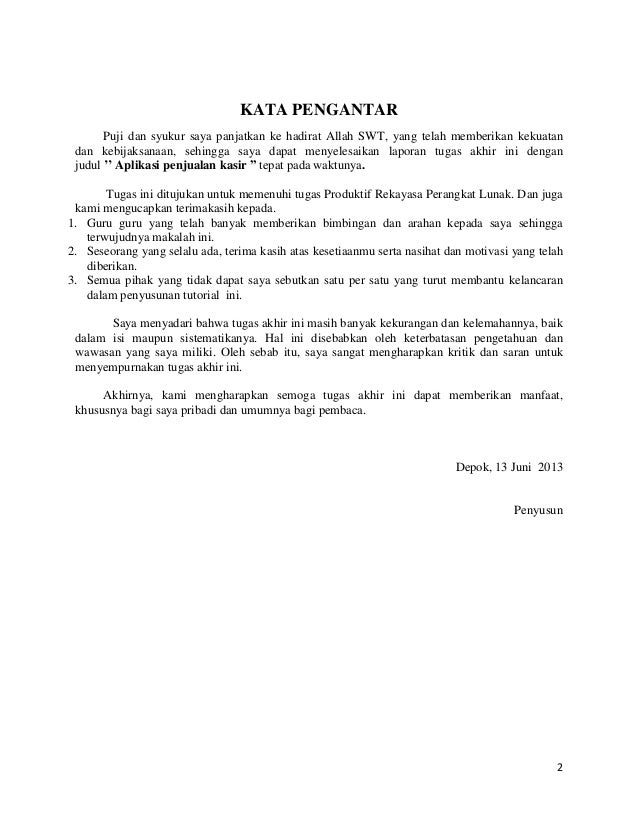 KATA PENGANTAR

Puji dan syukur saya panjatkan ke hadirat Allah SWT, yang telah memberikan kekuatan dan kebijaksanaan, sehingga saya dapat menyelesaikan laporan tugas akhir ini dengan judul '' Aplikasi penjualan kasir '' tepat pada waktunya.

Tugas ini ditujukan untuk memenuhi tugas Produktif Rekayasa Perangkat Lunak. Dan juga kami mengucapkan terimakasih kepada.
1. Guru guru yang telah banyak memberikan bimbingan dan arahan kepada saya sehingga terwujudnya makalah ini.
2. Seseorang yang selalu ada, terima kasih atas kesetiaanmu serta nasihat dan motivasi yang telah diberikan.
3. Semua pihak yang tidak dapat saya sebutkan satu per satu yang turut membantu kelancaran dalam penyusunan tutorial ini.

Saya menyadari bahwa tugas akhir ini masih banyak kekurangan dan kelemahannya, baik dalam isi maupun sistematikanya. Hal ini disebabkan oleh keterbatasan pengetahuan dan wawasan yang saya miliki. Oleh sebab itu, saya sangat mengharapkan kritik dan saran untuk menyempurnakan tugas akhir ini.

Akhirnya, kami mengharapkan semoga tugas akhir ini dapat memberikan manfaat, khususnya bagi saya pribadi dan umumnya bagi pembaca.

Depok, 13 Juni 2013

Penyusun

2